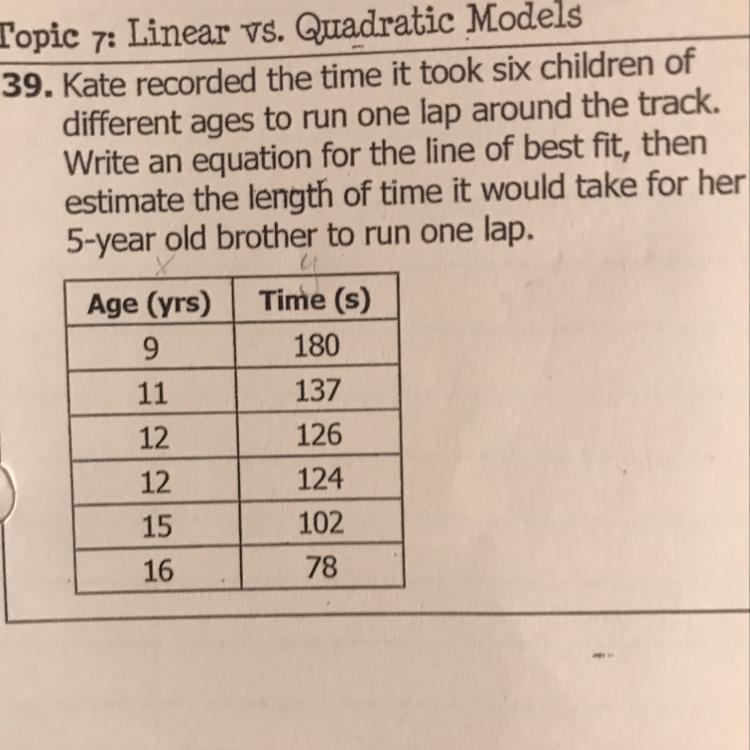 Topic 7: Linear vs. Quadratic Models

39. Kate recorded the time it took six children of different ages to run one lap around the track. Write an equation for the line of best fit, then estimate the length of time it would take for her 5-year old brother to run one lap.

x y

| Age (yrs) | Time (s) |
|---|---|
| 9 | 180 |
| 11 | 137 |
| 12 | 126 |
| 12 | 124 |
| 15 | 102 |
| 16 | 78 |